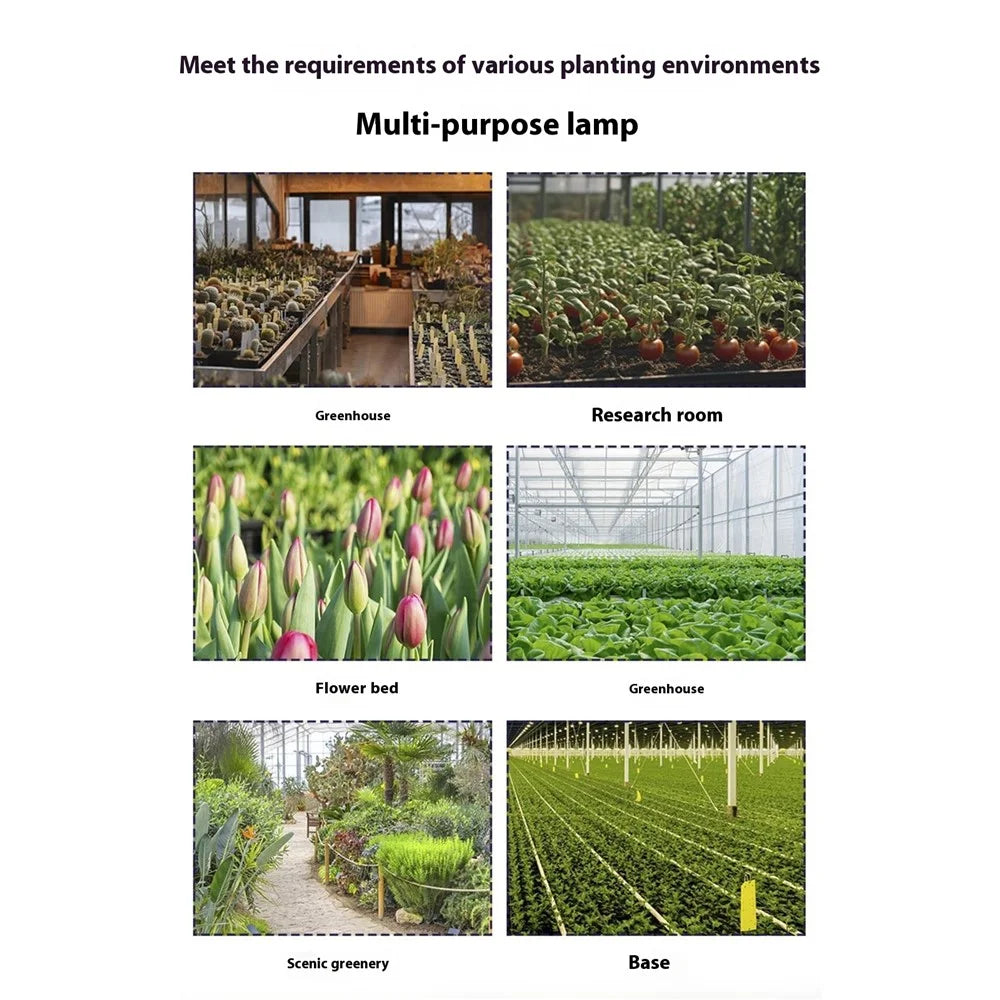 Meet the requirements of various planting environments

Multi-purpose lamp

Greenhouse

Research room

Flower bed

Greenhouse

Scenic greenery

Base